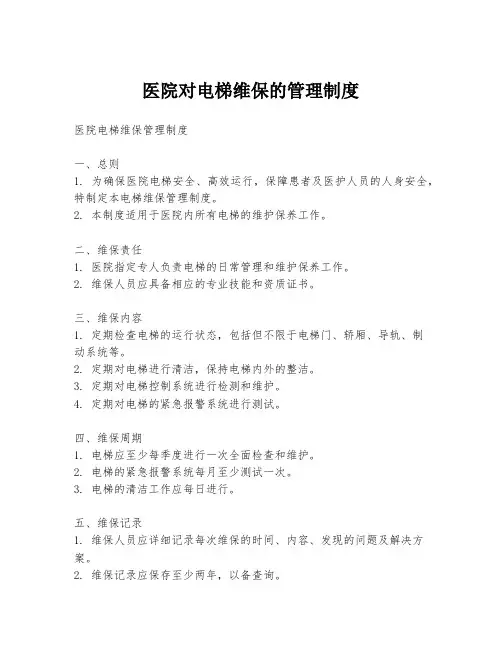 医院对电梯维保的管理制度

医院电梯维保管理制度

一、总则
1. 为确保医院电梯安全、高效运行，保障患者及医护人员的人身安全，特制定本电梯维保管理制度。
2. 本制度适用于医院内所有电梯的维护保养工作。

二、维保责任
1. 医院指定专人负责电梯的日常管理和维护保养工作。
2. 维保人员应具备相应的专业技能和资质证书。

三、维保内容
1. 定期检查电梯的运行状态，包括但不限于电梯门、轿厢、导轨、制动系统等。
2. 定期对电梯进行清洁，保持电梯内外的整洁。
3. 定期对电梯控制系统进行检测和维护。
4. 定期对电梯的紧急报警系统进行测试。

四、维保周期
1. 电梯应至少每季度进行一次全面检查和维护。
2. 电梯的紧急报警系统每月至少测试一次。
3. 电梯的清洁工作应每日进行。

五、维保记录
1. 维保人员应详细记录每次维保的时间、内容、发现的问题及解决方案。
2. 维保记录应保存至少两年，以备查询。